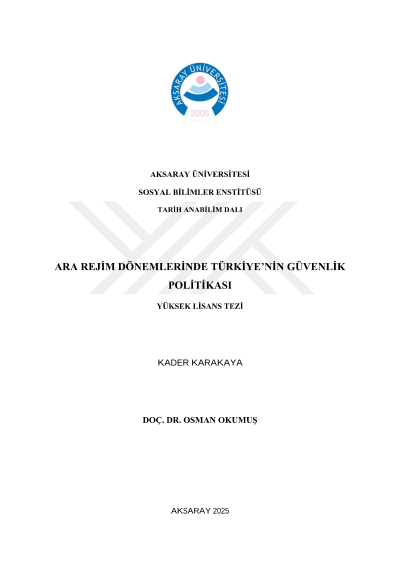 AKSARAY ÜNİVERSİTESİ
2006

AKSARAY ÜNİVERSİTESİ

SOSYAL BİLİMLER ENSTİTÜSÜ

TARİH ANABİLİM DALI

ARA REJİM DÖNEMLERİNDE TÜRKİYE'NİN GÜVENLİK POLİTİKASI

YÜKSEK LİSANS TEZİ

KADER KARAKAYA

DOÇ. DR. OSMAN OKUMUŞ

AKSARAY 2025